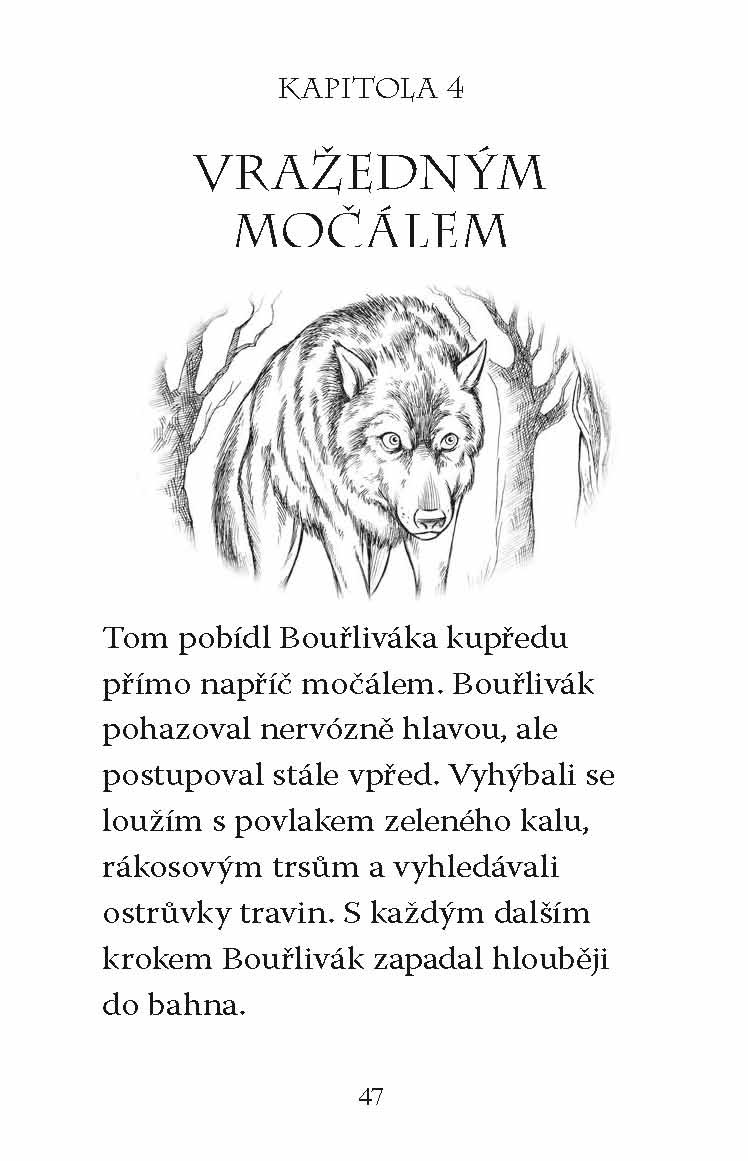 KAPITOLA 4

VRAŽEDNÝM MOČÁLEM

Tom pobídl Bouřliváka kupředu přímo napříč močálem. Bouřlivák pohazoval nervózně hlavou, ale postupoval stále vpřed. Vyhýbali se loužím s povlakem zeleného kalu, rákosovým trsům a vyhledávali ostrůvky travin. S každým dalším krokem Bouřlivák zapadal hlouběji do bahna.

47